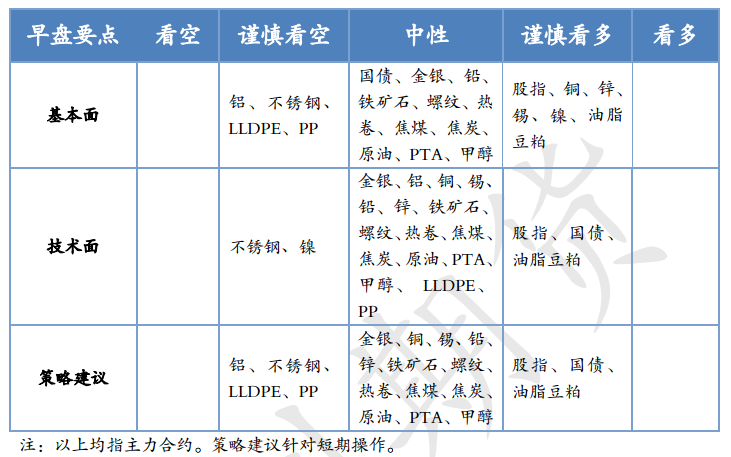 | 早盘要点 | 看空 | 谨慎看空 | 中性 | 谨慎看多 | 看多 |
|---|---|---|---|---|---|
| 基本面 | | 铝、不锈钢、LLDPE、PP | 国债、金银、铅、铁矿石、螺纹、热卷、焦煤、焦炭、原油、PTA、甲醇 | 股指、铜、锌、锡、镍、油脂豆粕 | |
| 技术面 | | 不锈钢、镍 | 金银、铝、铜、锡、铅、锌、铁矿石、螺纹、热卷、焦煤、焦炭、原油、PTA、甲醇、 LLDPE、PP | 股指、国债、油脂豆粕 | |
| 策略建议 | | 铝、不锈钢、LLDPE、PP | 金银、铜、锡、铅、锌、铁矿石、螺纹、热卷、焦煤、焦炭、原油、PTA、甲醇 | 股指、国债、油脂豆粕 | |

注：以上均指主力合约。策略建议针对短期操作。